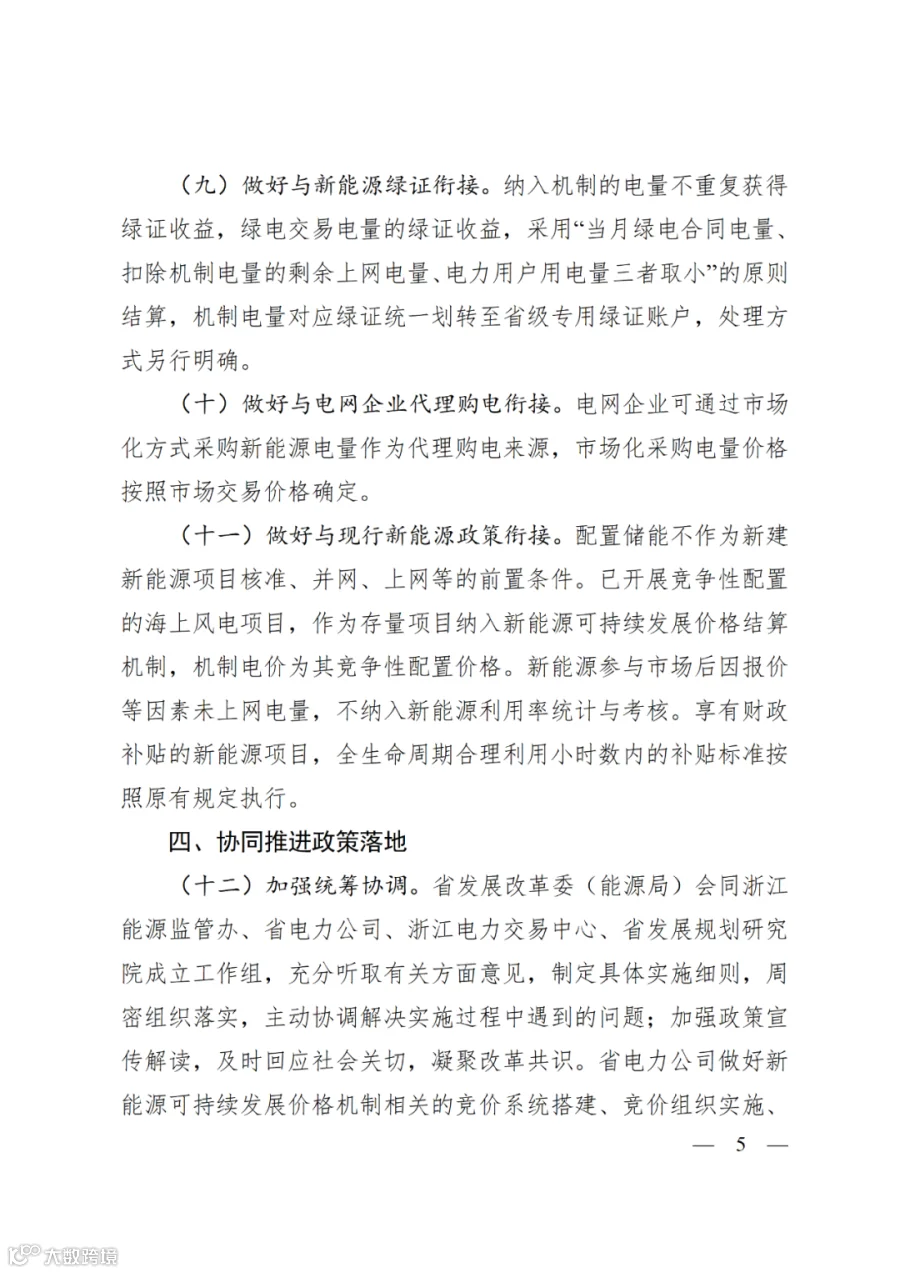 （九）做好与新能源绿证衔接。纳入机制的电量不重复获得绿证收益，绿电交易电量的绿证收益，采用“当月绿电合同电量、扣除机制电量的剩余上网电量、电力用户用电量三者取小”的原则结算，机制电量对应绿证统一划转至省级专用绿证账户，处理方式另行明确。

（十）做好与电网企业代理购电衔接。电网企业可通过市场化方式采购新能源电量作为代理购电来源，市场化采购电量价格按照市场交易价格确定。

（十一）做好与现行新能源政策衔接。配置储能不作为新建新能源项目核准、并网、上网等的前置条件。已开展竞争性配置的海上风电项目，作为存量项目纳入新能源可持续发展价格结算机制，机制电价为其竞争性配置价格。新能源参与市场后因报价等因素未上网电量，不纳入新能源利用率统计与考核。享有财政补贴的新能源项目，全生命周期合理利用小时数内的补贴标准按照原有规定执行。

四、协同推进政策落地

（十二）加强统筹协调。省发展改革委（能源局）会同浙江能源监管办、省电力公司、浙江电力交易中心、省发展规划研究院成立工作组，充分听取有关方面意见，制定具体实施细则，周密组织落实，主动协调解决实施过程中遇到的问题；加强政策宣传解读，及时回应社会关切，凝聚改革共识。省电力公司做好新能源可持续发展价格机制相关的竞价系统搭建、竞价组织实施、

— 5 —

大数跨境